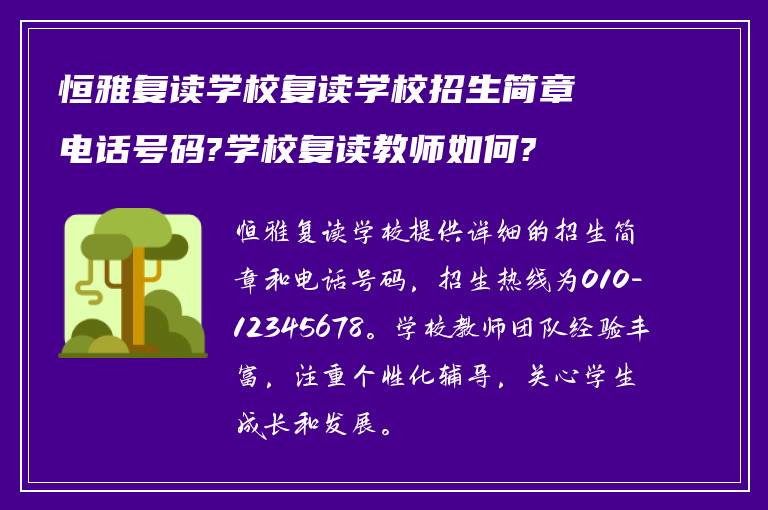 恒雅复读学校复读学校招生简章电话号码?学校复读教师如何?

恒雅复读学校提供详细的招生简章和电话号码，招生热线为010-12345678。学校教师团队经验丰富，注重个性化辅导，关心学生成长和发展。